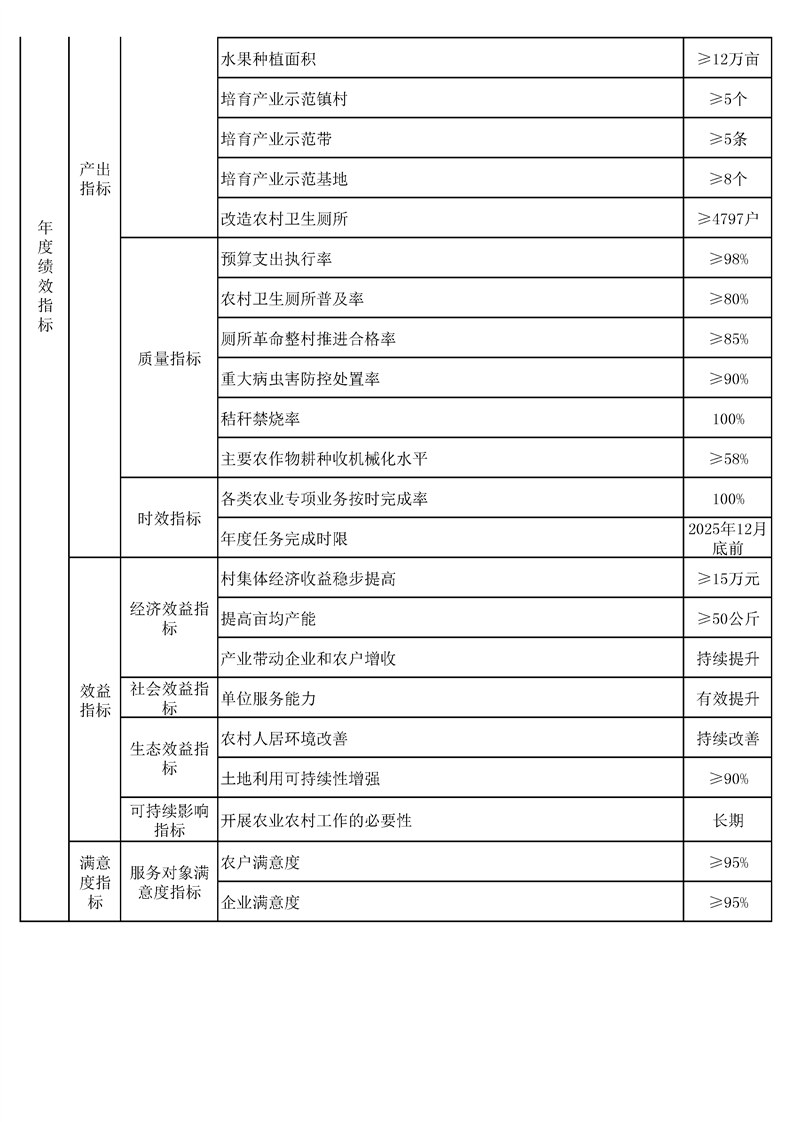 | 年度绩效指标 | 产出指标 |  | 水果种植面积 | ≥12万亩 |
|---|---|---|---|---|
|  |  |  | 培育产业示范镇村 | ≥5个 |
|  |  |  | 培育产业示范带 | ≥5条 |
|  |  |  | 培育产业示范基地 | ≥8个 |
|  |  |  | 改造农村卫生厕所 | ≥4797户 |
|  |  | 质量指标 | 预算支出执行率 | ≥98% |
|  |  |  | 农村卫生厕所普及率 | ≥80% |
|  |  |  | 厕所革命整村推进合格率 | ≥85% |
|  |  |  | 重大病虫害防控处置率 | ≥90% |
|  |  |  | 秸秆禁烧率 | 100% |
|  |  |  | 主要农作物耕种收机械化水平 | ≥58% |
|  |  | 时效指标 | 各类农业专项业务按时完成率 | 100% |
|  |  |  | 年度任务完成时限 | 2025年12月底前 |
|  | 效益指标 | 经济效益指标 | 村集体经济收益稳步提高 | ≥15万元 |
|  |  |  | 提高亩均产能 | ≥50公斤 |
|  |  |  | 产业带动企业和农户增收 | 持续提升 |
|  |  | 社会效益指标 | 单位服务能力 | 有效提升 |
|  |  | 生态效益指标 | 农村人居环境改善 | 持续改善 |
|  |  |  | 土地利用可持续性增强 | ≥90% |
|  |  | 可持续影响指标 | 开展农业农村工作的必要性 | 长期 |
|  | 满意度指标 | 服务对象满意度指标 | 农户满意度 | ≥95% |
|  |  |  | 企业满意度 | ≥95% |